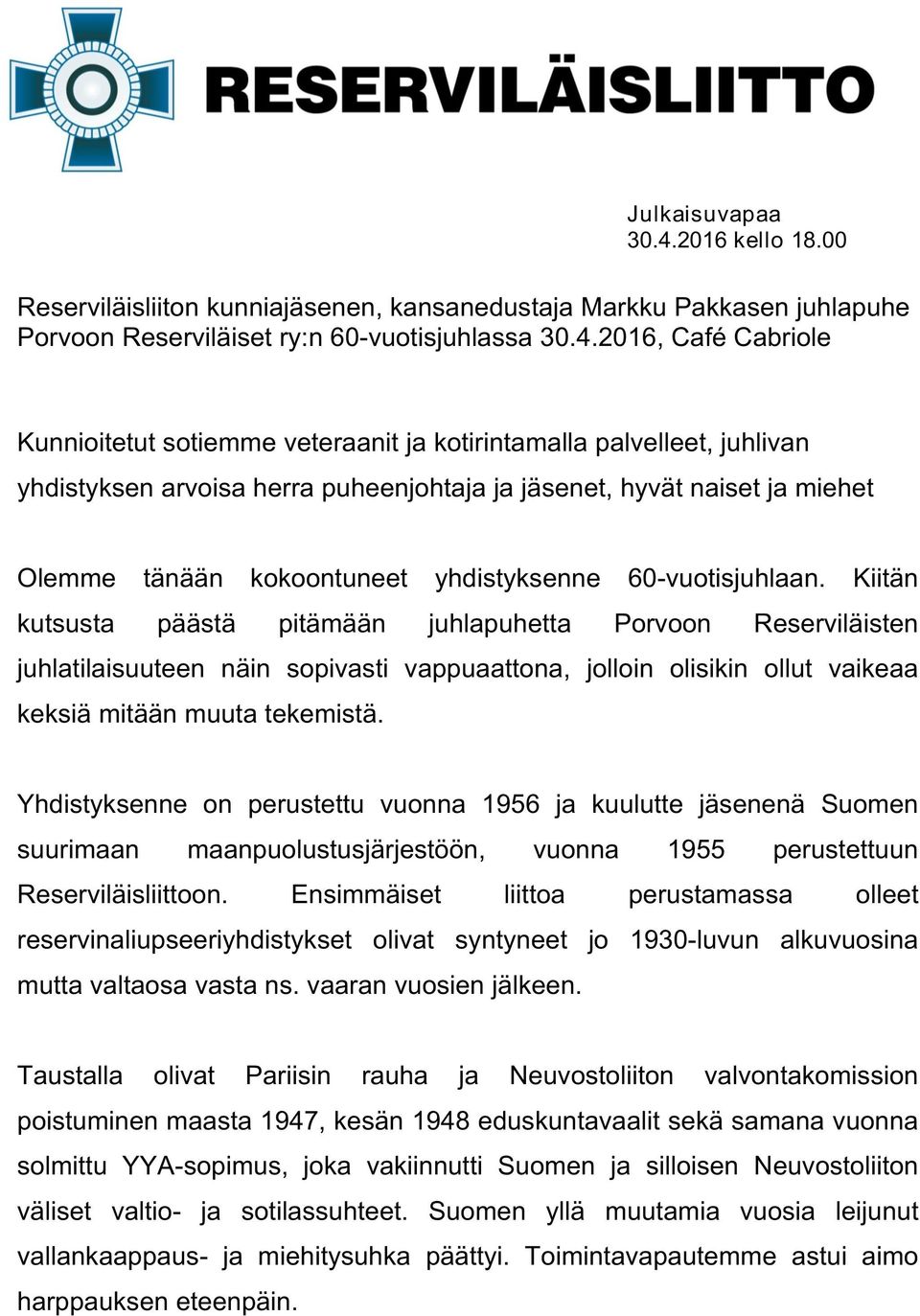 RESERVILÄISLIITTO

Julkaisuvapaa
30.4.2016 kello 18.00

Reserviläisliiton kunniajäsenen, kansanedustaja Markku Pakkasen juhlapuhe Porvoon Reserviläiset ry:n 60-vuotisjuhlassa 30.4.2016, Café Cabriole

Kunnioitetut sotiemme veteraanit ja kotirintamalla palvelleet, juhlivan yhdistyksen arvoisa herra puheenjohtaja ja jäsenet, hyvät naiset ja miehet

Olemme tänään kokoontuneet yhdistyksenne 60-vuotisjuhlaan. Kiitän kutsusta päästä pitämään juhlapuhetta Porvoon Reserviläisten juhlatilaisuuteen näin sopivasti vappuaattona, jolloin olisikin ollut vaikeaa keksiä mitään muuta tekemistä.

Yhdistyksenne on perustettu vuonna 1956 ja kuulutte jäsenenä Suomen suurimaan maanpuolustusjärjestöön, vuonna 1955 perustettuun Reserviläisliittoon. Ensimmäiset liittoa perustamassa olleet reservinaliupseeriyhdistykset olivat syntyneet jo 1930-luvun alkuvuosina mutta valtaosa vasta ns. vaaran vuosien jälkeen.

Taustalla olivat Pariisin rauha ja Neuvostoliiton valvontakomission poistuminen maasta 1947, kesän 1948 eduskuntavaalit sekä samana vuonna solmittu YYA-sopimus, joka vakiinnutti Suomen ja silloisen Neuvostoliiton väliset valtio- ja sotilassuhteet. Suomen yllä muutamia vuosia leijunut vallankaappaus- ja miehitysuhka päättyi. Toimintavapautemme astui aimo harppauksen eteenpäin.